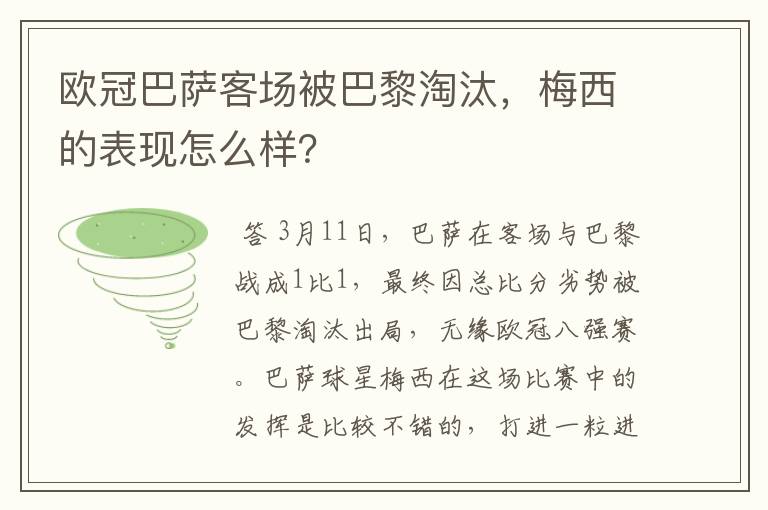 欧冠巴萨客场被巴黎淘汰，梅西的表现怎么样?

答 3月11日，巴萨在客场与巴黎战成1比1，最终因总比分劣势被巴黎淘汰出局，无缘欧冠八强赛。巴萨球星梅西在这场比赛中的发挥是比较不错的，打进一粒进